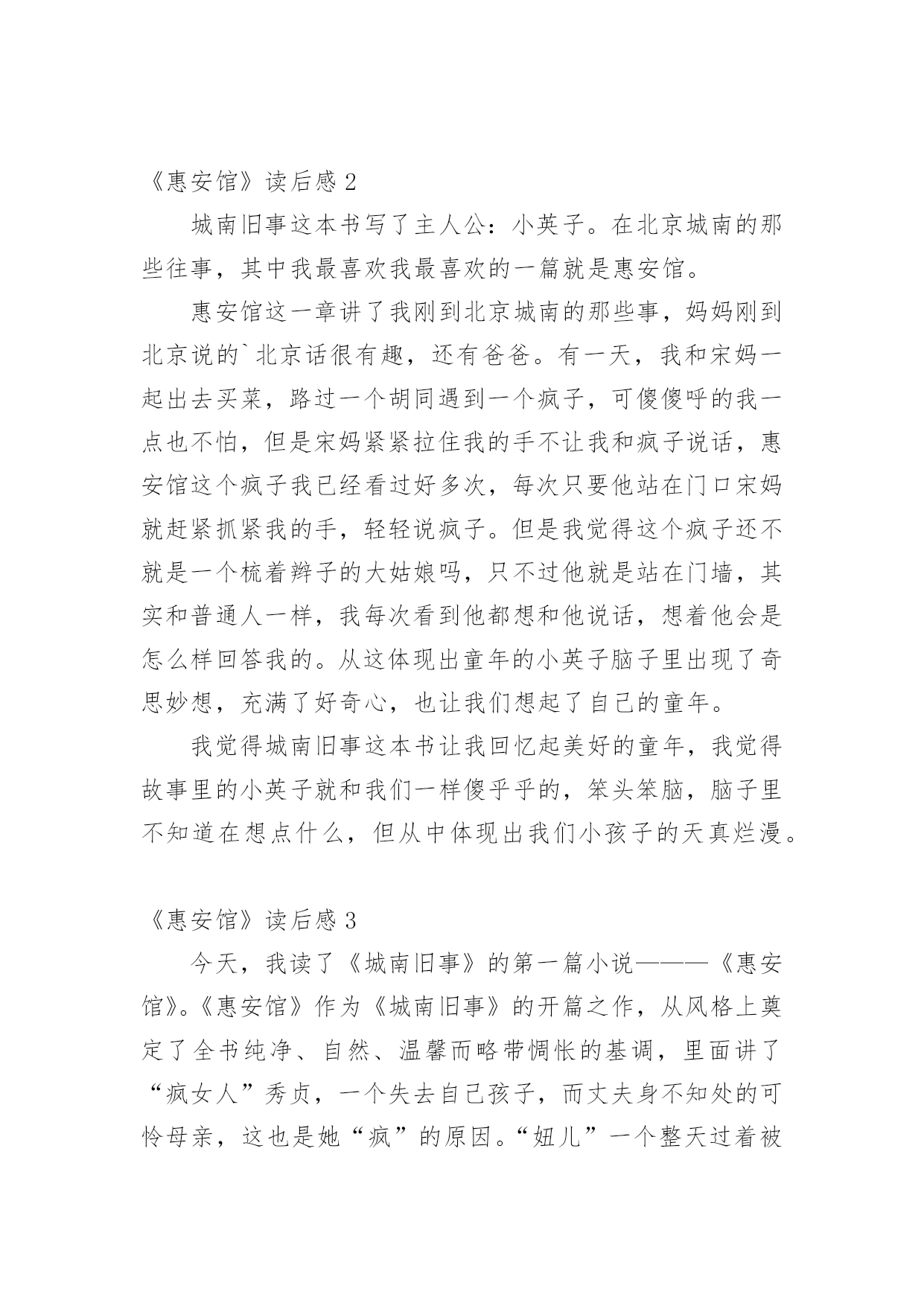 《惠安馆》读后感 2

城南旧事这本书写了主人公：小英子。在北京城南的那些往事，其中我最喜欢我最喜欢的一篇就是惠安馆。

惠安馆这一章讲了我刚到北京城南的那些事，妈妈刚到北京说的`北京话很有趣，还有爸爸。有一天，我和宋妈一起出去买菜，路过一个胡同遇到一个疯子，可傻傻呼的我一点也不怕，但是宋妈紧紧拉住我的手不让我和疯子说话，惠安馆这个疯子我已经看过好多次，每次只要他站在门口宋妈就赶紧抓紧我的手，轻轻说疯子。但是我觉得这个疯子还不就是一个梳着辫子的大姑娘吗，只不过他就是站在门墙，其实和普通人一样，我每次看到他都想和他说话，想着他会是怎么样回答我的。从这体现出童年的小英子脑子里出现了奇思妙想，充满了好奇心，也让我们想起了自己的童年。

我觉得城南旧事这本书让我回忆起美好的童年，我觉得故事里的小英子就和我们一样傻乎乎的，笨头笨脑，脑子里不知道在想点什么，但从中体现出我们小孩子的天真烂漫。

《惠安馆》读后感 3

今天，我读了《城南旧事》的第一篇小说———《惠安馆》。《惠安馆》作为《城南旧事》的开篇之作，从风格上奠定了全书纯净、自然、温馨而略带惆怅的基调，里面讲了“疯女人”秀贞，一个失去自己孩子，而丈夫身不知处的可怜母亲，这也是她“疯”的原因。“妞儿”一个整天过着被